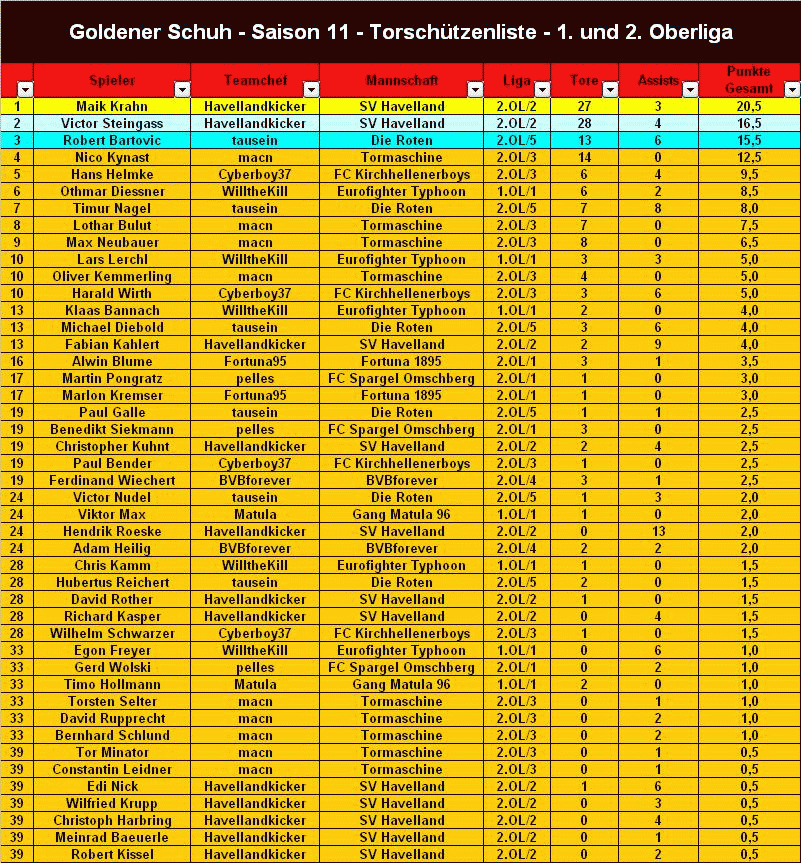 Goldener Schuh - Saison 11 - Torschützenliste - 1. und 2. Oberliga

| | Spieler | Teamchef | Mannschaft | Liga | Tore | Assists | Punkte Gesamt |
|---|---|---|---|---|---|---|---|
| 1 | Maik Krahn | Havellandkicker | SV Havelland | 2.OL/2 | 27 | 3 | 20,5 |
| 2 | Victor Steingass | Havellandkicker | SV Havelland | 2.OL/2 | 28 | 4 | 16,5 |
| 3 | Robert Bartovic | tausein | Die Roten | 2.OL/5 | 13 | 6 | 15,5 |
| 4 | Nico Kynast | macn | Tormaschine | 2.OL/3 | 14 | 0 | 12,5 |
| 5 | Hans Helmke | Cyberboy37 | FC Kirchhellenerboys | 2.OL/3 | 6 | 4 | 9,5 |
| 6 | Othmar Diessner | WilltheKill | Eurofighter Typhoon | 1.OL/1 | 6 | 2 | 8,5 |
| 7 | Timur Nagel | tausein | Die Roten | 2.OL/5 | 7 | 8 | 8,0 |
| 8 | Lothar Bulut | macn | Tormaschine | 2.OL/3 | 7 | 0 | 7,5 |
| 9 | Max Neubauer | macn | Tormaschine | 2.OL/3 | 8 | 0 | 6,5 |
| 10 | Lars Lerchl | WilltheKill | Eurofighter Typhoon | 1.OL/1 | 3 | 3 | 5,0 |
| 10 | Oliver Kemmerling | macn | Tormaschine | 2.OL/3 | 4 | 0 | 5,0 |
| 10 | Harald Wirth | Cyberboy37 | FC Kirchhellenerboys | 2.OL/3 | 3 | 6 | 5,0 |
| 13 | Klaas Bannach | WilltheKill | Eurofighter Typhoon | 1.OL/1 | 2 | 0 | 4,0 |
| 13 | Michael Diebold | tausein | Die Roten | 2.OL/5 | 3 | 6 | 4,0 |
| 13 | Fabian Kahlert | Havellandkicker | SV Havelland | 2.OL/2 | 2 | 9 | 4,0 |
| 16 | Alwin Blume | Fortuna95 | Fortuna 1895 | 2.OL/1 | 3 | 1 | 3,5 |
| 17 | Martin Pongratz | pelles | FC Spargel Omschberg | 2.OL/1 | 1 | 0 | 3,0 |
| 17 | Marlon Kremser | Fortuna95 | Fortuna 1895 | 2.OL/1 | 1 | 0 | 3,0 |
| 19 | Paul Galle | tausein | Die Roten | 2.OL/5 | 1 | 1 | 2,5 |
| 19 | Benedikt Siekmann | pelles | FC Spargel Omschberg | 2.OL/1 | 3 | 0 | 2,5 |
| 19 | Christopher Kuhnt | Havellandkicker | SV Havelland | 2.OL/2 | 2 | 4 | 2,5 |
| 19 | Paul Bender | Cyberboy37 | FC Kirchhellenerboys | 2.OL/3 | 1 | 0 | 2,5 |
| 19 | Ferdinand Wiechert | BVBforever | BVBforever | 2.OL/4 | 3 | 1 | 2,5 |
| 24 | Victor Nudel | tausein | Die Roten | 2.OL/5 | 1 | 3 | 2,0 |
| 24 | Viktor Max | Matula | Gang Matula 96 | 1.OL/1 | 1 | 0 | 2,0 |
| 24 | Hendrik Roeske | Havellandkicker | SV Havelland | 2.OL/2 | 0 | 13 | 2,0 |
| 24 | Adam Heilig | BVBforever | BVBforever | 2.OL/4 | 2 | 2 | 2,0 |
| 28 | Chris Kamm | WilltheKill | Eurofighter Typhoon | 1.OL/1 | 1 | 0 | 1,5 |
| 28 | Hubertus Reichert | tausein | Die Roten | 2.OL/5 | 2 | 0 | 1,5 |
| 28 | David Rother | Havellandkicker | SV Havelland | 2.OL/2 | 1 | 0 | 1,5 |
| 28 | Richard Kasper | Havellandkicker | SV Havelland | 2.OL/2 | 0 | 4 | 1,5 |
| 28 | Wilhelm Schwarzer | Cyberboy37 | FC Kirchhellenerboys | 2.OL/3 | 1 | 0 | 1,5 |
| 33 | Egon Freyer | WilltheKill | Eurofighter Typhoon | 1.OL/1 | 0 | 6 | 1,0 |
| 33 | Gerd Wolski | pelles | FC Spargel Omschberg | 2.OL/1 | 0 | 2 | 1,0 |
| 33 | Timo Hollmann | Matula | Gang Matula 96 | 1.OL/1 | 2 | 0 | 1,0 |
| 33 | Torsten Selter | macn | Tormaschine | 2.OL/3 | 0 | 1 | 1,0 |
| 33 | David Rupprecht | macn | Tormaschine | 2.OL/3 | 0 | 2 | 1,0 |
| 33 | Bernhard Schlund | macn | Tormaschine | 2.OL/3 | 0 | 2 | 1,0 |
| 39 | Tor Minator | macn | Tormaschine | 2.OL/3 | 0 | 1 | 0,5 |
| 39 | Constantin Leidner | macn | Tormaschine | 2.OL/3 | 0 | 1 | 0,5 |
| 39 | Edi Nick | Havellandkicker | SV Havelland | 2.OL/2 | 1 | 6 | 0,5 |
| 39 | Wilfried Krupp | Havellandkicker | SV Havelland | 2.OL/2 | 0 | 3 | 0,5 |
| 39 | Christoph Harbring | Havellandkicker | SV Havelland | 2.OL/2 | 0 | 4 | 0,5 |
| 39 | Meinrad Baeuerle | Havellandkicker | SV Havelland | 2.OL/2 | 0 | 1 | 0,5 |
| 39 | Robert Kissel | Havellandkicker | SV Havelland | 2.OL/2 | 0 | 2 | 0,5 |